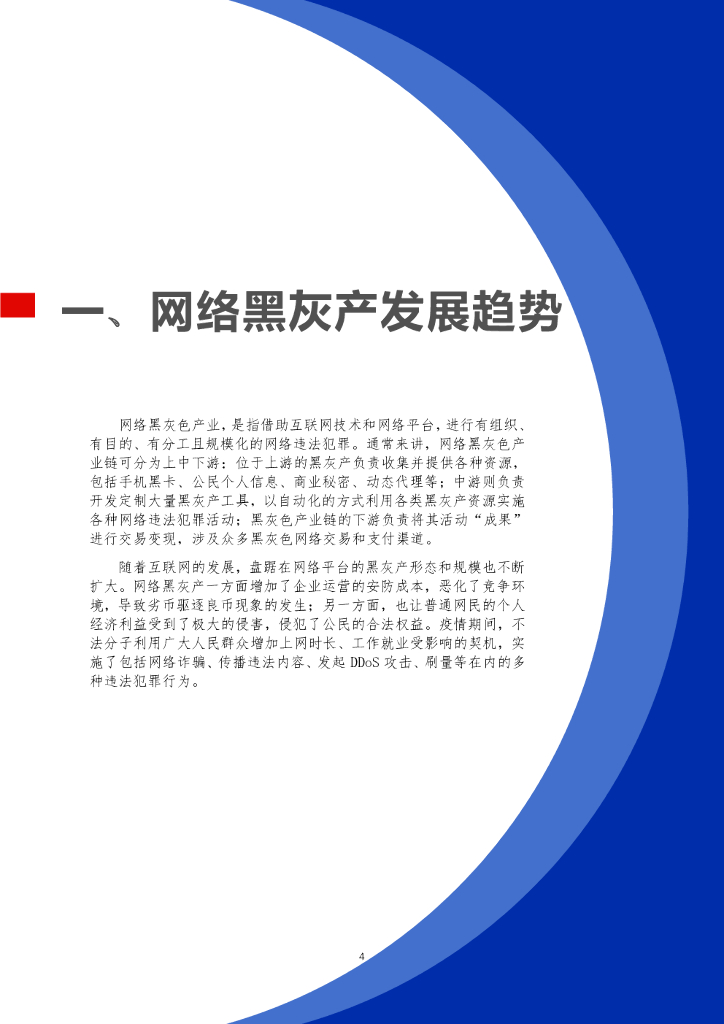 一、网络黑灰产发展趋势

网络黑灰色产业，是指借助互联网技术和网络平台，进行有组织、有目的、有分工且规模化的网络违法犯罪。通常来讲，网络黑灰色产业链可分为上中下游：位于上游的黑灰产负责收集并提供各种资源，包括手机黑卡、公民个人信息、商业秘密、动态代理等；中游则负责开发定制大量黑灰产工具，以自动化的方式利用各类黑灰产资源实施各种网络违法犯罪活动；黑灰色产业链的下游负责将其活动“成果”进行交易变现，涉及众多黑灰色网络交易和支付渠道。

随着互联网的发展，盘踞在网络平台的黑灰产形态和规模也不断扩大。网络黑灰产一方面增加了企业运营的安防成本，恶化了竞争环境，导致劣币驱逐良币现象的发生；另一方面，也让普通网民的个人经济利益受到了极大的侵害，侵犯了公民的合法权益。疫情期间，不法分子利用广大人民群众增加上网时长、工作就业受影响的契机，实施了包括网络诈骗、传播违法内容、发起DDoS攻击、刷量等在内的多种违法犯罪行为。

4